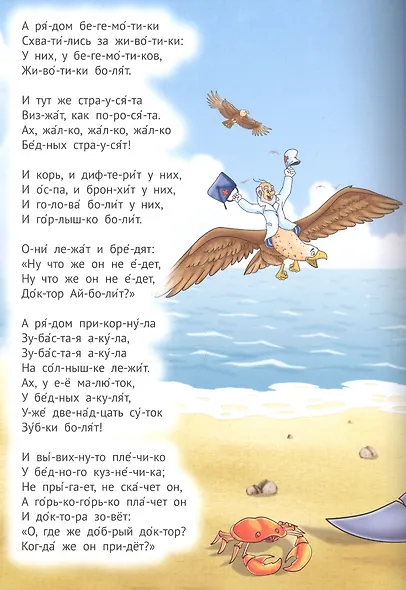 А ря́-дом бе-ге-мо́-ти-ки
Схва-ти́-лись за жи-во́-ти-ки:
У них, у бе-ге-мо́-ти-ков,
Жи-во́-ти-ки бо-ля́т.

И тут же стра-у-ся́-та
Виз-жа́т, как по-ро-ся́-та.
Ах, жа́л-ко, жа́л-ко, жа́л-ко
Бе́д-ных стра-у-ся́т!

И корь, и диф-те-ри́т у них,
И о́с-па, и брон-хи́т у них,
И го-ло-ва́ бо-ли́т у них,
И го́р-лыш-ко бо-ли́т.

О-ни́ ле-жа́т и бре́-дят:
«Ну что же он не е́-дет,
Ну что же он не е́-дет,
До́к-тор Ай-бо-ли́т?»

А ря́-дом при-кор-ну́-ла
Зу-ба́с-та-я а-ку́-ла,
Зу-ба́с-та-я а-ку́-ла
На со́л-ныш-ке ле-жи́т.
Ах, у е-ё ма-лю́-ток,
У бе́д-ных а-ку-ля́т,
У-же́ две-на́д-цать су́-ток
Зу́б-ки бо-ля́т!

И вы́-вих-ну-то пле́-чи-ко
У бе́д-но-го куз-не́-чи-ка;
Не пры́-га-ет, не ска́-чет он,
А го́рь-ко-го́рь-ко пла́-чет он
И до́к-то-ра зо-вёт:
«О, где же до́б-рый до́к-тор?
Ког-да́ же он при-дёт?»